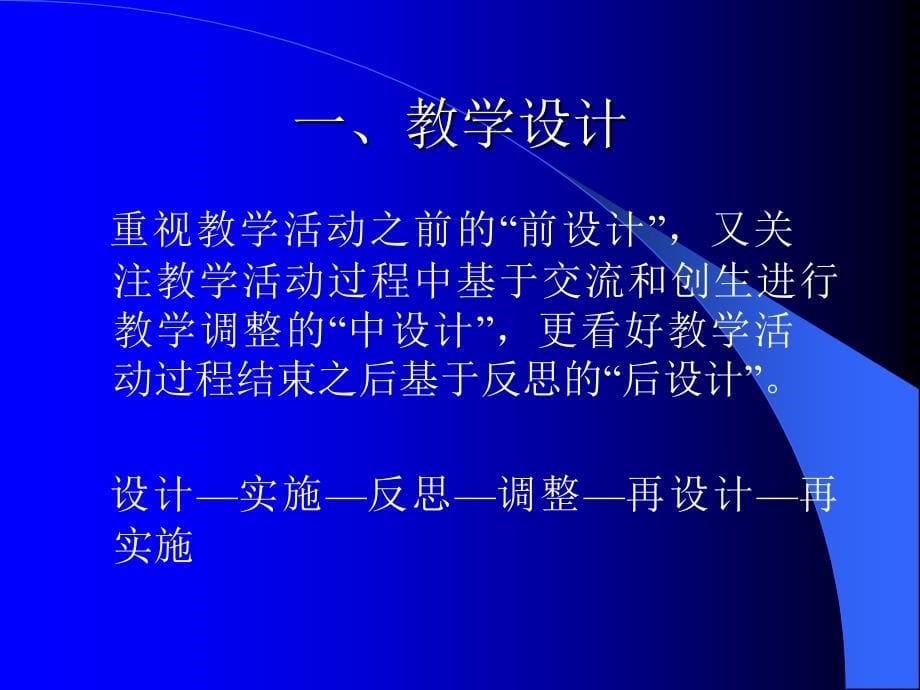 一、教学设计

重视教学活动之前的“前设计”，又关注教学活动过程中基于交流和创生进行教学调整的“中设计”，更看好教学活动过程结束之后基于反思的“后设计”。

设计—实施—反思—调整—再设计—再实施